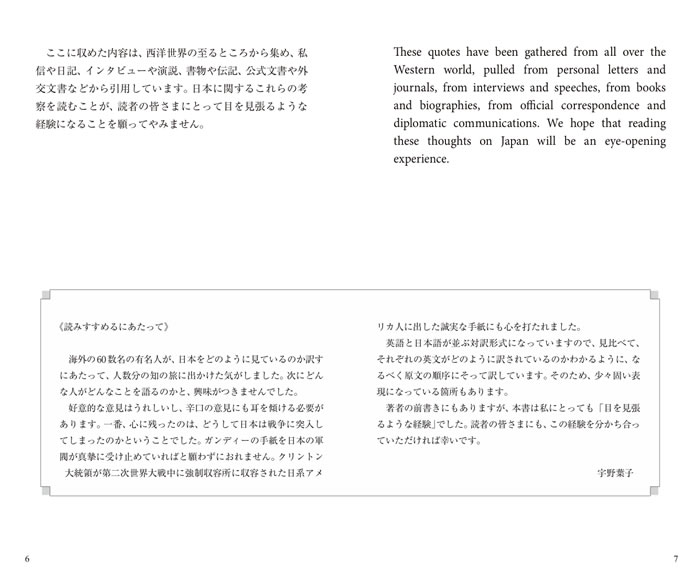 ここに収めた内容は、西洋世界の至るところから集め、私信や日記、インタビューや演説、書物や伝記、公式文書や外交文書などから引用しています。日本に関するこれらの考察を読むことが、読者の皆さまにとって目を見張るような経験になることを願ってやみません。

These quotes have been gathered from all over the Western world, pulled from personal letters and journals, from interviews and speeches, from books and biographies, from official correspondence and diplomatic communications. We hope that reading these thoughts on Japan will be an eye-opening experience.

《読みすすめるにあたって》

海外の60数名の有名人が、日本をどのように見ているのか訳すにあたって、人数分の知の旅に出かけた気がしました。次にどんな人がどんなことを語るのかと、興味がつきませんでした。

好意的な意見はうれしいし、辛口の意見にも耳を傾ける必要があります。一番、心に残ったのは、どうして日本は戦争に突入してしまったのかということでした。ガンディーの手紙を日本の軍閥が真摯に受け止めていればと願わずにおれません。クリントン大統領が第二次世界大戦中に強制収容所に収容された日系アメリカ人に出した誠実な手紙にも心を打たれました。

英語と日本語が並ぶ対訳形式になっていますので、見比べて、それぞれの英文がどのように訳されているのかわかるように、なるべく原文の順序にそって訳しています。そのため、少々固い表現になっている箇所もあります。

著者の前書きにもありますが、本書は私にとっても「目を見張るような経験」でした。読者の皆さまにも、この経験を分かち合っていただければ幸いです。

宇野葉子

6

7